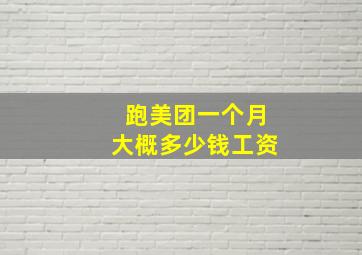 跑美团一个月
大概多少钱工资